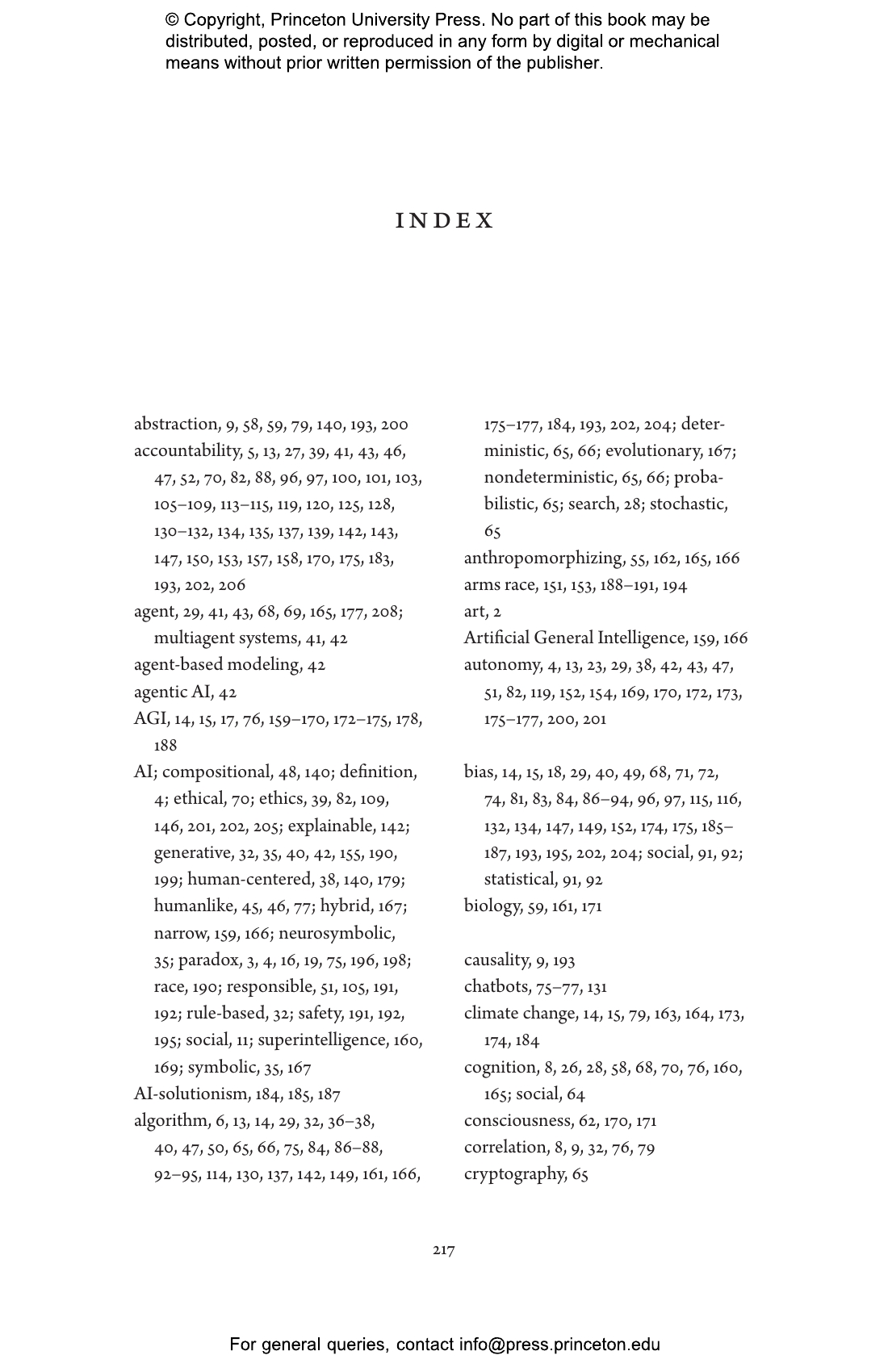 © Copyright, Princeton University Press. No part of this book may be distributed, posted, or reproduced in any form by digital or mechanical means without prior written permission of the publisher.

INDEX

abstraction, 9, 58, 59, 79, 140, 193, 200
accountability, 5, 13, 27, 39, 41, 43, 46, 47, 52, 70, 82, 88, 96, 97, 100, 101, 103, 105–109, 113–115, 119, 120, 125, 128, 130–132, 134, 135, 137, 139, 142, 143, 147, 150, 153, 157, 158, 170, 175, 183, 193, 202, 206
agent, 29, 41, 43, 68, 69, 165, 177, 208; multiagent systems, 41, 42
agent-based modeling, 42
agentic AI, 42
AGI, 14, 15, 17, 76, 159–170, 172–175, 178, 188
AI; compositional, 48, 140; definition, 4; ethical, 70; ethics, 39, 82, 109, 146, 201, 202, 205; explainable, 142; generative, 32, 35, 40, 42, 155, 190, 199; human-centered, 38, 140, 179; humanlike, 45, 46, 77; hybrid, 167; narrow, 159, 166; neurosymbolic, 35; paradox, 3, 4, 16, 19, 75, 196, 198; race, 190; responsible, 51, 105, 191, 192; rule-based, 32; safety, 191, 192, 195; social, 11; superintelligence, 160, 169; symbolic, 35, 167
AI-solutionism, 184, 185, 187
algorithm, 6, 13, 14, 29, 32, 36–38, 40, 47, 50, 65, 66, 75, 84, 86–88, 92–95, 114, 130, 137, 142, 149, 161, 166, 175–177, 184, 193, 202, 204; deterministic, 65, 66; evolutionary, 167; nondeterministic, 65, 66; probabilistic, 65; search, 28; stochastic, 65
anthropomorphizing, 55, 162, 165, 166
arms race, 151, 153, 188–191, 194
art, 2
Artificial General Intelligence, 159, 166
autonomy, 4, 13, 23, 29, 38, 42, 43, 47, 51, 82, 119, 152, 154, 169, 170, 172, 173, 175–177, 200, 201

bias, 14, 15, 18, 29, 40, 49, 68, 71, 72, 74, 81, 83, 84, 86–94, 96, 97, 115, 116, 132, 134, 147, 149, 152, 174, 175, 185–187, 193, 195, 202, 204; social, 91, 92; statistical, 91, 92
biology, 59, 161, 171

causality, 9, 193
chatbots, 75–77, 131
climate change, 14, 15, 79, 163, 164, 173, 174, 184
cognition, 8, 26, 28, 58, 68, 70, 76, 160, 165; social, 64
consciousness, 62, 170, 171
correlation, 8, 9, 32, 76, 79
cryptography, 65

217

For general queries, contact info@press.princeton.edu